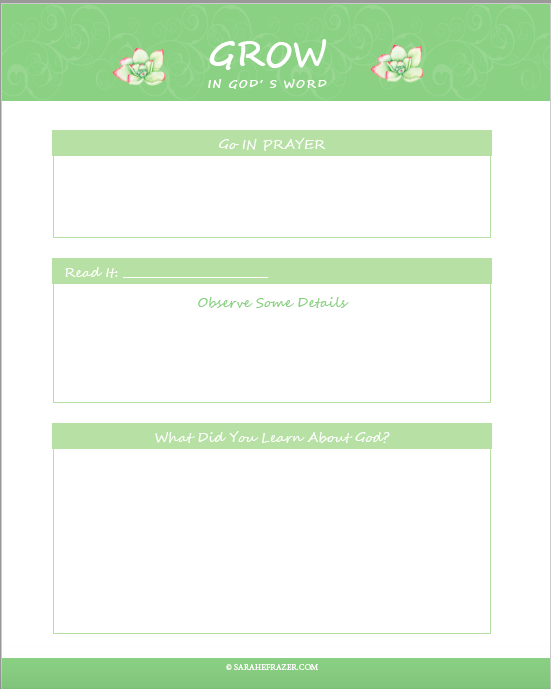 GROW
IN GOD'S WORD

Go IN PRAYER

Read It: ____________________

Observe Some Details

What Did You Learn About God?

© SARAHEFRAZER.COM